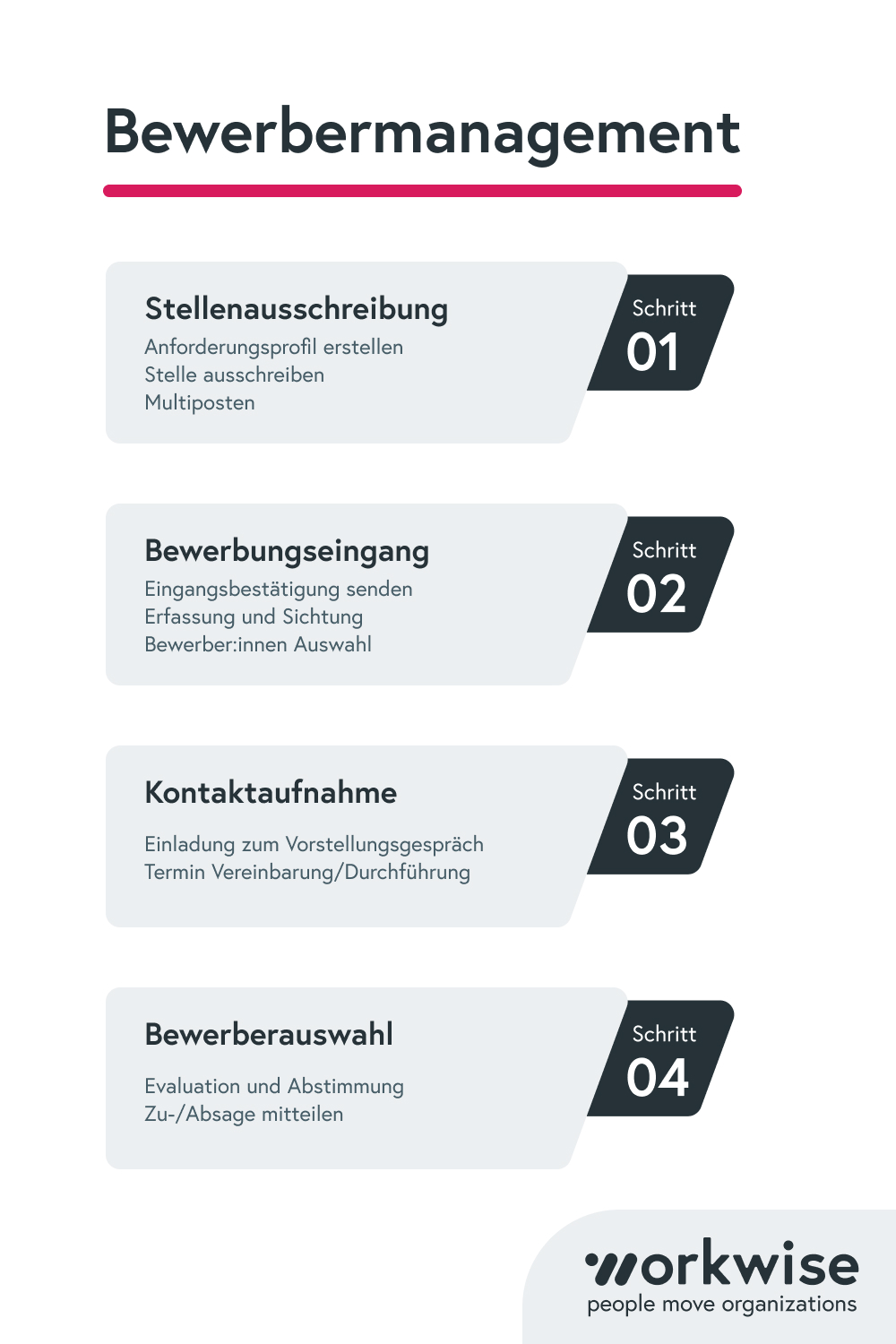 Bewerbermanagement

Stellenausschreibung
Anforderungsprofil erstellen
Stelle ausschreiben
Multiposten

Schritt
01

Bewerbungseingang
Eingangsbestätigung senden
Erfassung und Sichtung
Bewerber:innen Auswahl

Schritt
02

Kontaktaufnahme
Einladung zum Vorstellungsgespräch
Termin Vereinbarung/Durchführung

Schritt
03

Bewerberauswahl
Evaluation und Abstimmung
Zu-/Absage mitteilen

Schritt
04

workwise
people move organizations